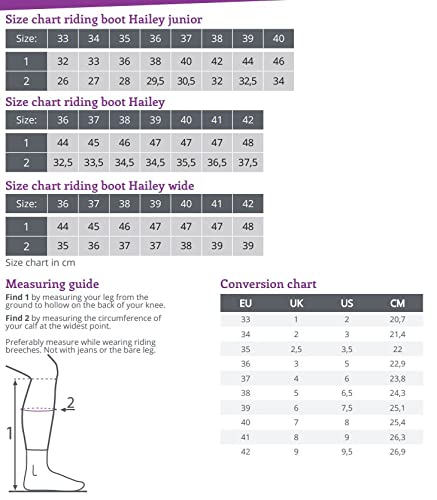 Size chart riding boot Hailey junior

| Size: | 33 | 34 | 35 | 36 | 37 | 38 | 39 | 40 |
|---|---|---|---|---|---|---|---|---|
| 1 | 32 | 33 | 36 | 38 | 40 | 42 | 44 | 46 |
| 2 | 26 | 27 | 28 | 29,5 | 30,5 | 32 | 32,5 | 34 |

Size chart riding boot Hailey

| Size: | 36 | 37 | 38 | 39 | 40 | 41 | 42 |
|---|---|---|---|---|---|---|---|
| 1 | 44 | 45 | 46 | 47 | 47 | 47 | 48 |
| 2 | 32,5 | 33,5 | 34,5 | 34,5 | 35,5 | 36,5 | 37,5 |

Size chart riding boot Hailey wide

| Size: | 36 | 37 | 38 | 39 | 40 | 41 | 42 |
|---|---|---|---|---|---|---|---|
| 1 | 44 | 45 | 46 | 47 | 47 | 47 | 48 |
| 2 | 35 | 36 | 37 | 37 | 38 | 39 | 39 |

Size chart in cm

Measuring guide

Find 1 by measuring your leg from the ground to hollow on the back of your knee.

Find 2 by measuring the circumference of your calf at the widest point.

Preferably measure while wearing riding breeches. Not with jeans or the bare leg.

2

1

Conversion chart

| EU | UK | US | CM |
|---|---|---|---|
| 33 | 1 | 2 | 20,7 |
| 34 | 2 | 3 | 21,4 |
| 35 | 2,5 | 3,5 | 22 |
| 36 | 3 | 5 | 22,9 |
| 37 | 4 | 6 | 23,8 |
| 38 | 5 | 6,5 | 24,3 |
| 39 | 6 | 7,5 | 25,1 |
| 40 | 7 | 8 | 25,4 |
| 41 | 8 | 9 | 26,3 |
| 42 | 9 | 9,5 | 26,9 |